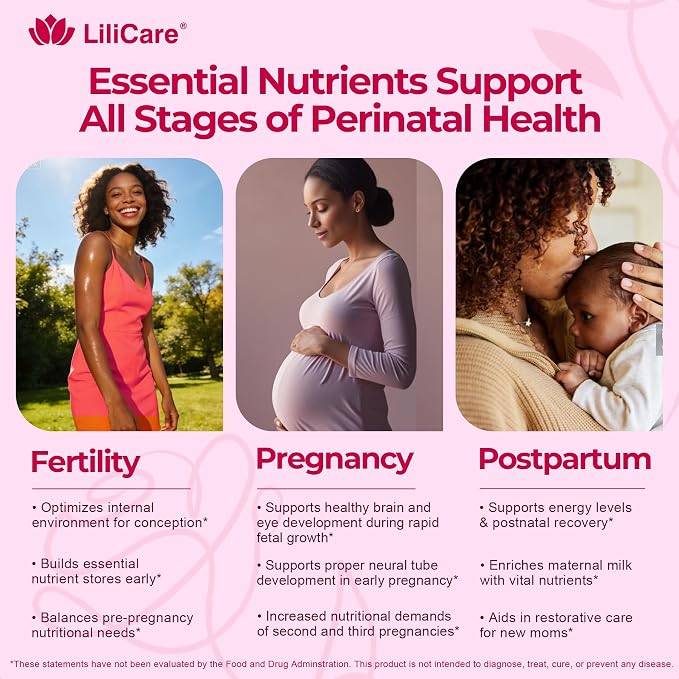 LiliCare®

Essential Nutrients Support All Stages of Perinatal Health

Fertility

• Optimizes internal environment for conception*

• Builds essential nutrient stores early*

• Balances pre-pregnancy nutritional needs*

Pregnancy

• Supports healthy brain and eye development during rapid fetal growth*

• Supports proper neural tube development in early pregnancy*

• Increased nutritional demands of second and third pregnancies*

Postpartum

• Supports energy levels & postnatal recovery*

• Enriches maternal milk with vital nutrients*

• Aids in restorative care for new moms*

*These statements have not been evaluated by the Food and Drug Adminstration. This product is not intended to diagnose, treat, cure, or prevent any disease.